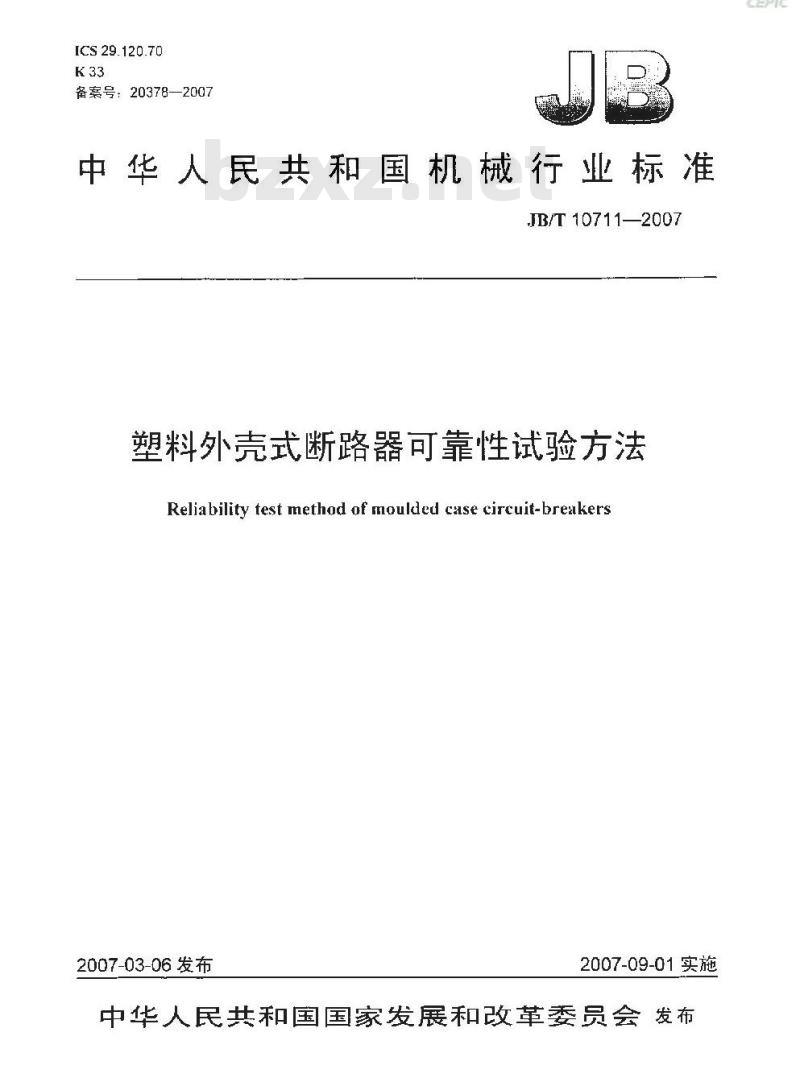 CEPIC

ICS 29.120.70
K 33
备案号：20378—2007

JB

中华人民共和国机械行业标准

bzxz.net

JB/T 10711—2007

塑料外壳式断路器可靠性试验方法

Reliability test method of moulded case circuit-breakers

2007-03-06 发布

2007-09-01 实施

中华人民共和国国家发展和改革委员会 发布